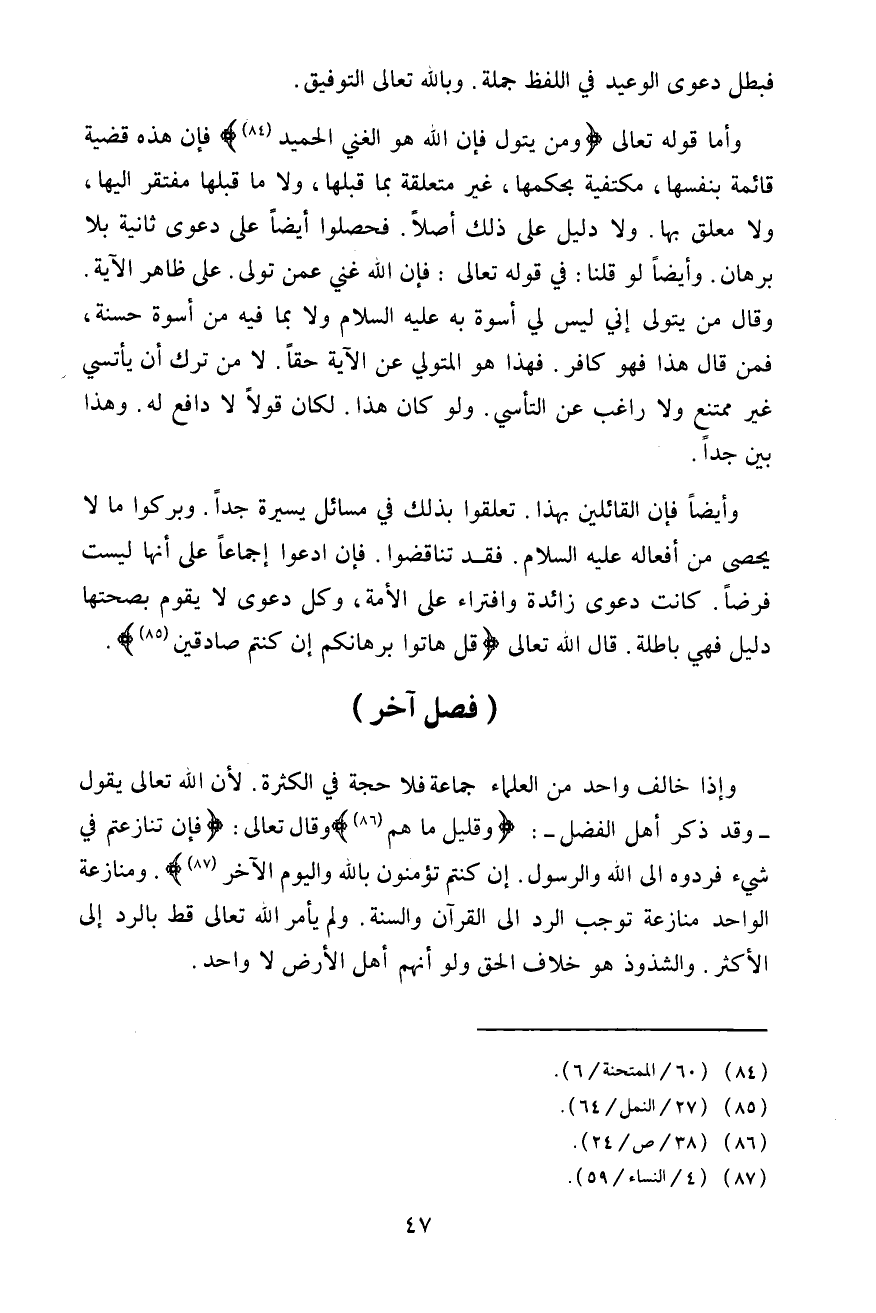 فبطل دعوى الوعيد في اللفظ جملة. وبالله تعالى التوفيق.

وأما قوله تعالى ﴿ومن يتول فإن الله هو الغني الحميد (٨٤)﴾ فإن هذه قضية قائمة بنفسها، مكتفية بحكمها، غير متعلقة بما قبلها، ولا ما قبلها مفتقر اليها، ولا معلق بها. ولا دليل على ذلك أصلاً. فحصلوا أيضاً على دعوى ثانية بلا برهان. وأيضاً لو قلنا: في قوله تعالى: فإن الله غني عمن تولى. على ظاهر الآية. وقال من يتولى إني ليس لي أسوة به عليه السلام ولا بما فيه من أسوة حسنة، فمن قال هذا فهو كافر. فهذا هو المتولي عن الآية حقاً. لا من ترك أن يأتسي غير ممتنع ولا راغب عن التأسي. ولو كان هذا. لكان قولاً لا دافع له. وهذا بين جداً.

وأيضاً فإن القائلين بهذا. تعلقوا بذلك في مسائل يسيرة جداً. وبركوا ما لا يحصى من أفعاله عليه السلام. فقد تناقضوا. فإن ادعوا إجماعاً على أنها ليست فرضاً. كانت دعوى زائدة وافتراء على الأمة، وكل دعوى لا يقوم بصحتها دليل فهي باطلة. قال الله تعالى ﴿قل هاتوا برهانكم إن كنتم صادقين (٨٥)﴾.

( فصل آخر )

وإذا خالف واحد من العلماء جماعة فلا حجة في الكثرة. لأن الله تعالى يقول ـ وقد ذكر أهل الفضل ـ: ﴿وقليل ما هم (٨٦)﴾ وقال تعالى: ﴿فإن تنازعتم في شيء فردوه الى الله والرسول. إن كنتم تؤمنون بالله واليوم الآخر (٨٧)﴾. ومنازعة الواحد منازعة توجب الرد الى القرآن والسنة. ولم يأمر الله تعالى قط بالرد إلى الأكثر. والشذوذ هو خلاف الحق ولو أنهم أهل الأرض لا واحد.

(٨٤) (٦٠/ الممتحنة/ ٦).
(٨٥) (٢٧/ النمل/ ٦٤).
(٨٦) (٣٨/ ص/ ٢٤).
(٨٧) (٤/ النساء/ ٥٩).

٤٧